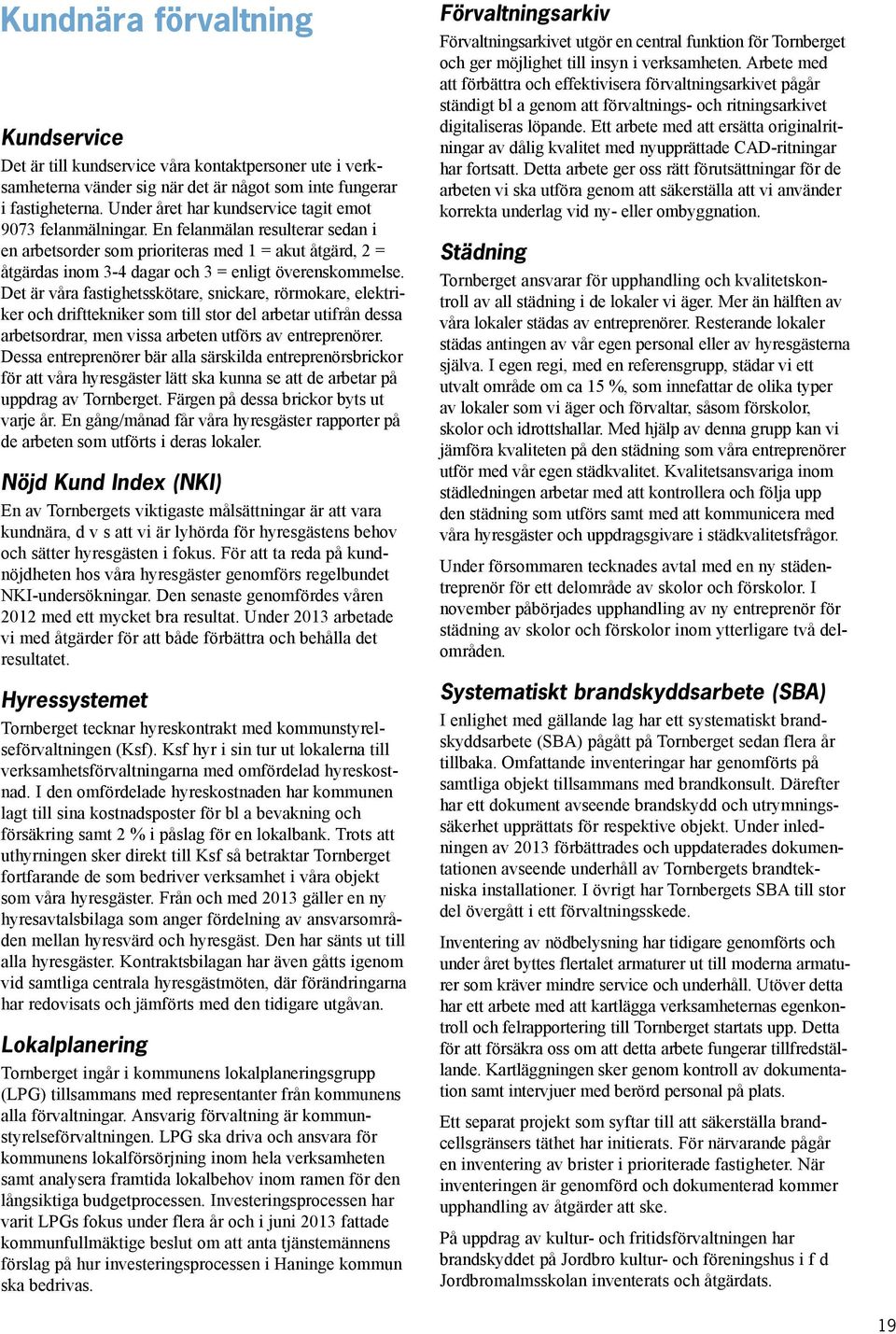 Kundnära förvaltning

Kundservice

Det är till kundservice våra kontaktpersoner ute i verksamheterna vänder sig när det är något som inte fungerar i fastigheterna. Under året har kundservice tagit emot 9073 felanmälningar. En felanmälan resulterar sedan i en arbetsorder som prioriteras med 1 = akut åtgärd, 2 = åtgärdas inom 3-4 dagar och 3 = enligt överenskommelse. Det är våra fastighetsskötare, snickare, rörmokare, elektriker och drifttekniker som till stor del arbetar utifrån dessa arbetsordrar, men vissa arbeten utförs av entreprenörer. Dessa entreprenörer bär alla särskilda entreprenörsbrickor för att våra hyresgäster lätt ska kunna se att de arbetar på uppdrag av Tornberget. Färgen på dessa brickor byts ut varje år. En gång/månad får våra hyresgäster rapporter på de arbeten som utförts i deras lokaler.

Nöjd Kund Index (NKI)

En av Tornbergets viktigaste målsättningar är att vara kundnära, d v s att vi är lyhörda för hyresgästens behov och sätter hyresgästen i fokus. För att ta reda på kundnöjdheten hos våra hyresgäster genomförs regelbundet NKI-undersökningar. Den senaste genomfördes våren 2012 med ett mycket bra resultat. Under 2013 arbetade vi med åtgärder för att både förbättra och behålla det resultatet.

Hyressystemet

Tornberget tecknar hyreskontrakt med kommunstyrelseförvaltningen (Ksf). Ksf hyr i sin tur ut lokalerna till verksamhetsförvaltningarna med omfördelad hyreskostnad. I den omfördelade hyreskostnaden har kommunen lagt till sina kostnadsposter för bl a bevakning och försäkring samt 2 % i påslag för en lokalbank. Trots att uthyrningen sker direkt till Ksf så betraktar Tornberget fortfarande de som bedriver verksamhet i våra objekt som våra hyresgäster. Från och med 2013 gäller en ny hyresavtalsbilaga som anger fördelning av ansvarsområden mellan hyresvärd och hyresgäst. Den har sänts ut till alla hyresgäster. Kontraktsbilagan har även gåtts igenom vid samtliga centrala hyresgästmöten, där förändringarna har redovisats och jämförts med den tidigare utgåvan.

Lokalplanering

Tornberget ingår i kommunens lokalplaneringsgrupp (LPG) tillsammans med representanter från kommunens alla förvaltningar. Ansvarig förvaltning är kommunstyrelseförvaltningen. LPG ska driva och ansvara för kommunens lokalförsörjning inom hela verksamheten samt analysera framtida lokalbehov inom ramen för den långsiktiga budgetprocessen. Investeringsprocessen har varit LPGs fokus under flera år och i juni 2013 fattade kommunfullmäktige beslut om att anta tjänstemännens förslag på hur investeringsprocessen i Haninge kommun ska bedrivas.

Förvaltningsarkiv

Förvaltningsarkivet utgör en central funktion för Tornberget och ger möjlighet till insyn i verksamheten. Arbete med att förbättra och effektivisera förvaltningsarkivet pågår ständigt bl a genom att förvaltnings- och ritningsarkivet digitaliseras löpande. Ett arbete med att ersätta originalritningar av dålig kvalitet med nyupprättade CAD-ritningar har fortsatt. Detta arbete ger oss rätt förutsättningar för de arbeten vi ska utföra genom att säkerställa att vi använder korrekta underlag vid ny- eller ombyggnation.

Städning

Tornberget ansvarar för upphandling och kvalitetskontroll av all städning i de lokaler vi äger. Mer än hälften av våra lokaler städas av entreprenörer. Resterande lokaler städas antingen av vår egen personal eller av hyresgästerna själva. I egen regi, med en referensgrupp, städar vi ett utvalt område om ca 15 %, som innefattar de olika typer av lokaler som vi äger och förvaltar, såsom förskolor, skolor och idrottshallar. Med hjälp av denna grupp kan vi jämföra kvaliteten på den städning som våra entreprenörer utför med vår egen städkvalitet. Kvalitetsansvariga inom städledningen arbetar med att kontrollera och följa upp den städning som utförs samt med att kommunicera med våra hyresgäster och uppdragsgivare i städkvalitetsfrågor.

Under försommaren tecknades avtal med en ny städentreprenör för ett delområde av skolor och förskolor. I november påbörjades upphandling av ny entreprenör för städning av skolor och förskolor inom ytterligare två delområden.

Systematiskt brandskyddsarbete (SBA)

I enlighet med gällande lag har ett systematiskt brandskyddsarbete (SBA) pågått på Tornberget sedan flera år tillbaka. Omfattande inventeringar har genomförts på samtliga objekt tillsammans med brandkonsult. Därefter har ett dokument avseende brandskydd och utrymningssäkerhet upprättats för respektive objekt. Under inledningen av 2013 förbättrades och uppdaterades dokumentationen avseende underhåll av Tornbergets brandtekniska installationer. I övrigt har Tornbergets SBA till stor del övergått i ett förvaltningsskede.

Inventering av nödbelysning har tidigare genomförts och under året byttes flertalet armaturer ut till moderna armaturer som kräver mindre service och underhåll. Utöver detta har ett arbete med att kartlägga verksamheternas egenkontroll och felrapportering till Tornberget startats upp. Detta för att försäkra oss om att detta arbete fungerar tillfredställande. Kartläggningen sker genom kontroll av dokumentation samt intervjuer med berörd personal på plats.

Ett separat projekt som syftar till att säkerställa brandcellsgränsers täthet har initierats. För närvarande pågår en inventering av brister i prioriterade fastigheter. När inventeringen är genomförd och dokumenterad kommer upphandling av åtgärder att ske.

På uppdrag av kultur- och fritidsförvaltningen har brandskyddet på Jordbro kultur- och föreningshus i f d Jordbromalmsskolan inventerats och åtgärdats.

19